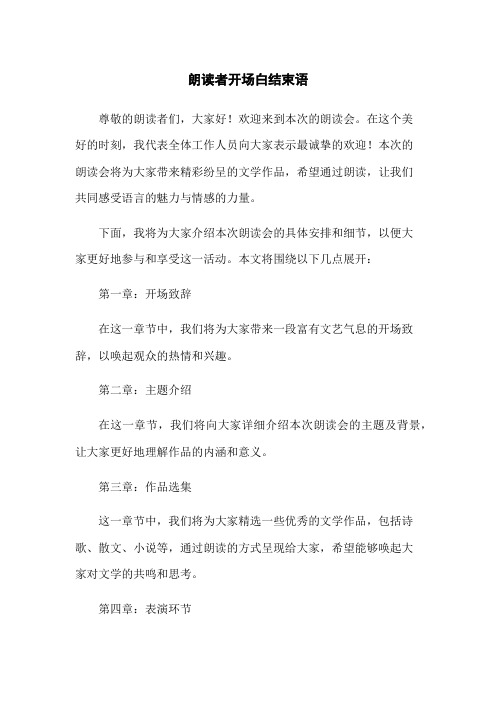 朗读者开场白结束语

尊敬的朗读者们，大家好！欢迎来到本次的朗读会。在这个美好的时刻，我代表全体工作人员向大家表示最诚挚的欢迎！本次的朗读会将为大家带来精彩纷呈的文学作品，希望通过朗读，让我们共同感受语言的魅力与情感的力量。

下面，我将为大家介绍本次朗读会的具体安排和细节，以便大家更好地参与和享受这一活动。本文将围绕以下几点展开：

第一章：开场致辞

在这一章节中，我们将为大家带来一段富有文艺气息的开场致辞，以唤起观众的热情和兴趣。

第二章：主题介绍

在这一章节，我们将向大家详细介绍本次朗读会的主题及背景，让大家更好地理解作品的内涵和意义。

第三章：作品选集

这一章节中，我们将为大家精选一些优秀的文学作品，包括诗歌、散文、小说等，通过朗读的方式呈现给大家，希望能够唤起大家对文学的共鸣和思考。

第四章：表演环节